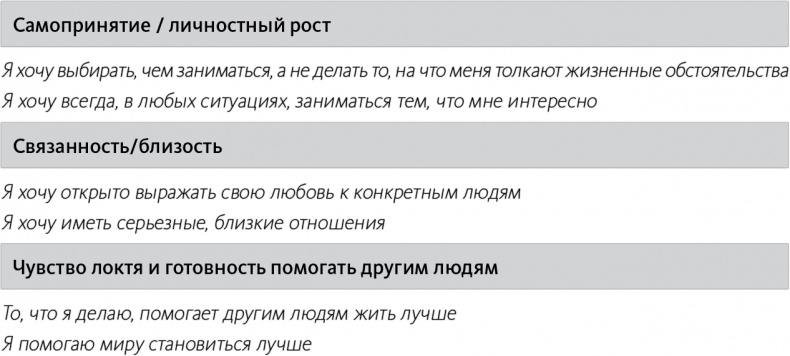 Самопринятие / личностный рост

Я хочу выбирать, чем заниматься, а не делать то, на что меня толкают жизненные обстоятельства

Я хочу всегда, в любых ситуациях, заниматься тем, что мне интересно

Связанность/близость

Я хочу открыто выражать свою любовь к конкретным людям

Я хочу иметь серьезные, близкие отношения

Чувство локтя и готовность помогать другим людям

То, что я делаю, помогает другим людям жить лучше

Я помогаю миру становиться лучше